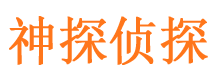 神探侦探